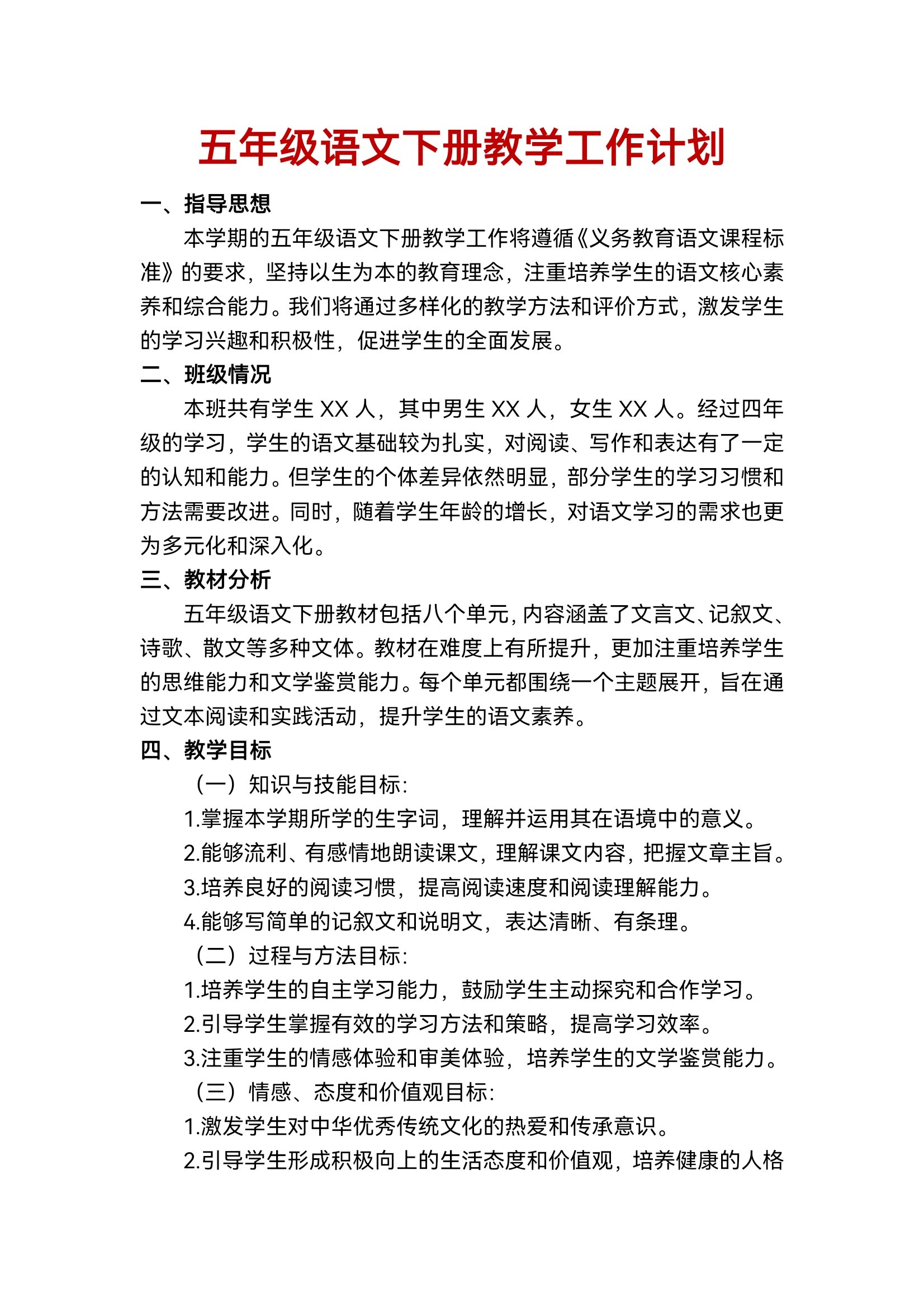 五年级语文下册教学工作计划

一、指导思想

本学期的五年级语文下册教学工作将遵循《义务教育语文课程标准》的要求，坚持以生为本的教育理念，注重培养学生的语文核心素养和综合能力。我们将通过多样化的教学方法和评价方式，激发学生的学习兴趣和积极性，促进学生的全面发展。

二、班级情况

本班共有学生 XX 人，其中男生 XX 人，女生 XX 人。经过四年级的学习，学生的语文基础较为扎实，对阅读、写作和表达有了一定的认知和能力。但学生的个体差异依然明显，部分学生的学习习惯和方法需要改进。同时，随着学生年龄的增长，对语文学习的需求也更为多元化和深入化。

三、教材分析

五年级语文下册教材包括八个单元，内容涵盖了文言文、记叙文、诗歌、散文等多种文体。教材在难度上有所提升，更加注重培养学生的思维能力和文学鉴赏能力。每个单元都围绕一个主题展开，旨在通过文本阅读和实践活动，提升学生的语文素养。

四、教学目标

（一）知识与技能目标：

1.掌握本学期所学的生字词，理解并运用其在语境中的意义。

2.能够流利、有感情地朗读课文，理解课文内容，把握文章主旨。

3.培养良好的阅读习惯，提高阅读速度和阅读理解能力。

4.能够写简单的记叙文和说明文，表达清晰、有条理。

（二）过程与方法目标：

1.培养学生的自主学习能力，鼓励学生主动探究和合作学习。

2.引导学生掌握有效的学习方法和策略，提高学习效率。

3.注重学生的情感体验和审美体验，培养学生的文学鉴赏能力。

（三）情感、态度和价值观目标：

1.激发学生对中华优秀传统文化的热爱和传承意识。

2.引导学生形成积极向上的生活态度和价值观，培养健康的人格